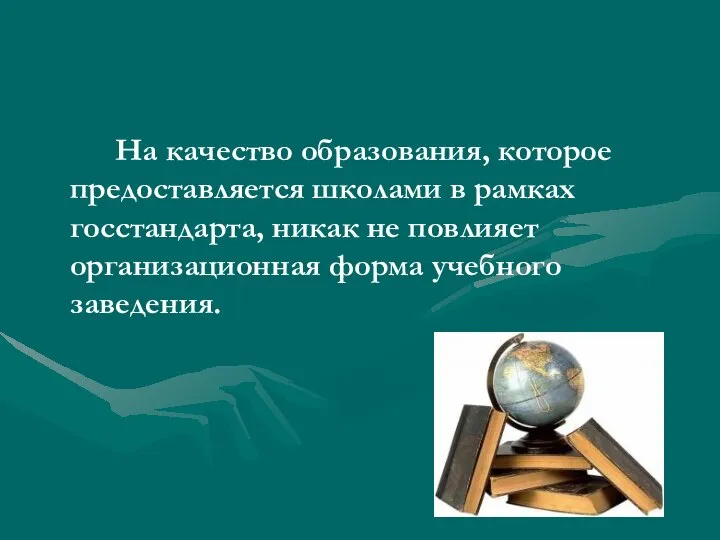 На качество образования, которое предоставляется школами в рамках госстандарта, никак не повлияет организационная форма учебного заведения.